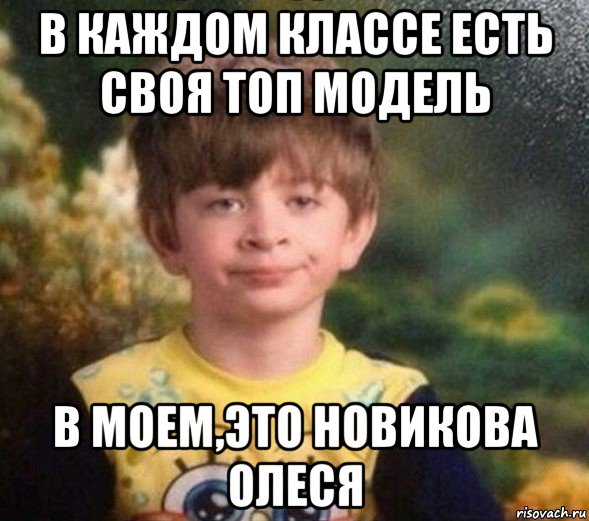 В КАЖДОМ КЛАССЕ ЕСТЬ СВОЯ ТОП МОДЕЛЬ

В МОЕМ,ЭТО НОВИКОВА ОЛЕСЯ

risovach.ru